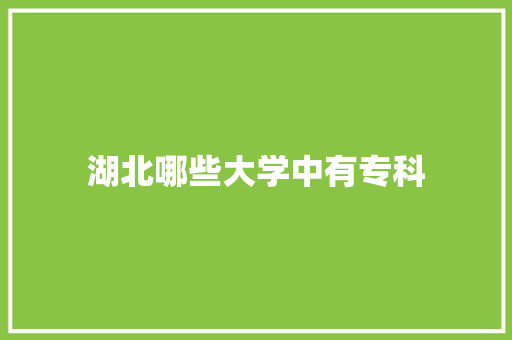 湖北哪些大学中有专科